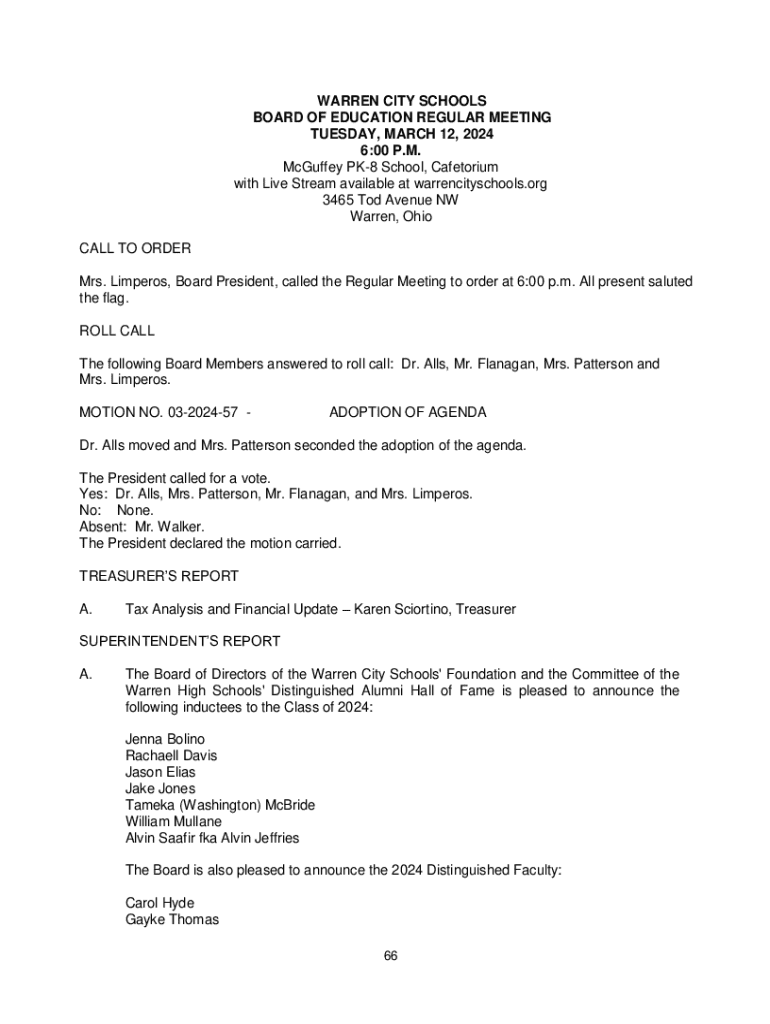 WARREN CITY SCHOOLS
BOARD OF EDUCATION REGULAR MEETING
TUESDAY, MARCH 12, 2024
6:00 P.M.
McGuffey PK-8 School, Cafetorium
with Live Stream available at warrencityschools.org
3465 Tod Avenue NW
Warren, Ohio

CALL TO ORDER

Mrs. Limperos, Board President, called the Regular Meeting to order at 6:00 p.m. All present saluted the flag.

ROLL CALL

The following Board Members answered to roll call: Dr. Alls, Mr. Flanagan, Mrs. Patterson and Mrs. Limperos.

MOTION NO. 03-2024-57 - ADOPTION OF AGENDA

Dr. Alls moved and Mrs. Patterson seconded the adoption of the agenda.

The President called for a vote.
Yes: Dr. Alls, Mrs. Patterson, Mr. Flanagan, and Mrs. Limperos.
No: None.
Absent: Mr. Walker.
The President declared the motion carried.

TREASURER'S REPORT

A. Tax Analysis and Financial Update – Karen Sciortino, Treasurer

SUPERINTENDENT'S REPORT

A. The Board of Directors of the Warren City Schools' Foundation and the Committee of the Warren High Schools' Distinguished Alumni Hall of Fame is pleased to announce the following inductees to the Class of 2024:

Jenna Bolino
Rachaell Davis
Jason Elias
Jake Jones
Tameka (Washington) McBride
William Mullane
Alvin Saafir fka Alvin Jeffries

The Board is also pleased to announce the 2024 Distinguished Faculty:

Carol Hyde
Gayke Thomas

66